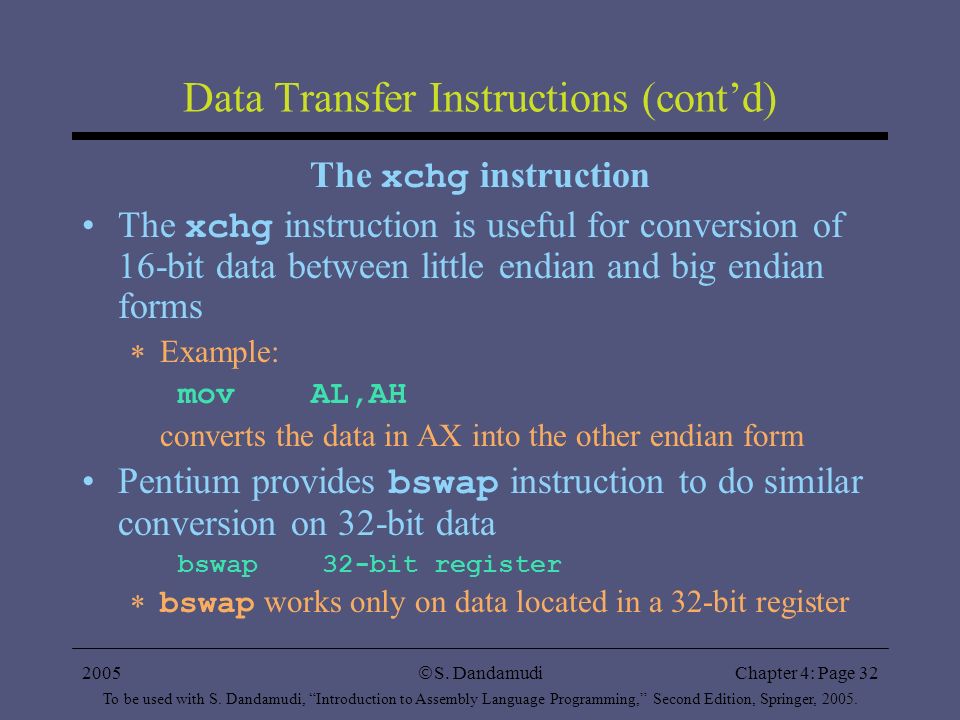 Data Transfer Instructions (cont'd)

The xchg instruction

• The xchg instruction is useful for conversion of 16-bit data between little endian and big endian forms

∗ Example:

mov AL,AH

converts the data in AX into the other endian form

• Pentium provides bswap instruction to do similar conversion on 32-bit data

bswap 32-bit register

∗ bswap works only on data located in a 32-bit register

2005 ©S. Dandamudi Chapter 4: Page 32

To be used with S. Dandamudi, "Introduction to Assembly Language Programming," Second Edition, Springer, 2005.